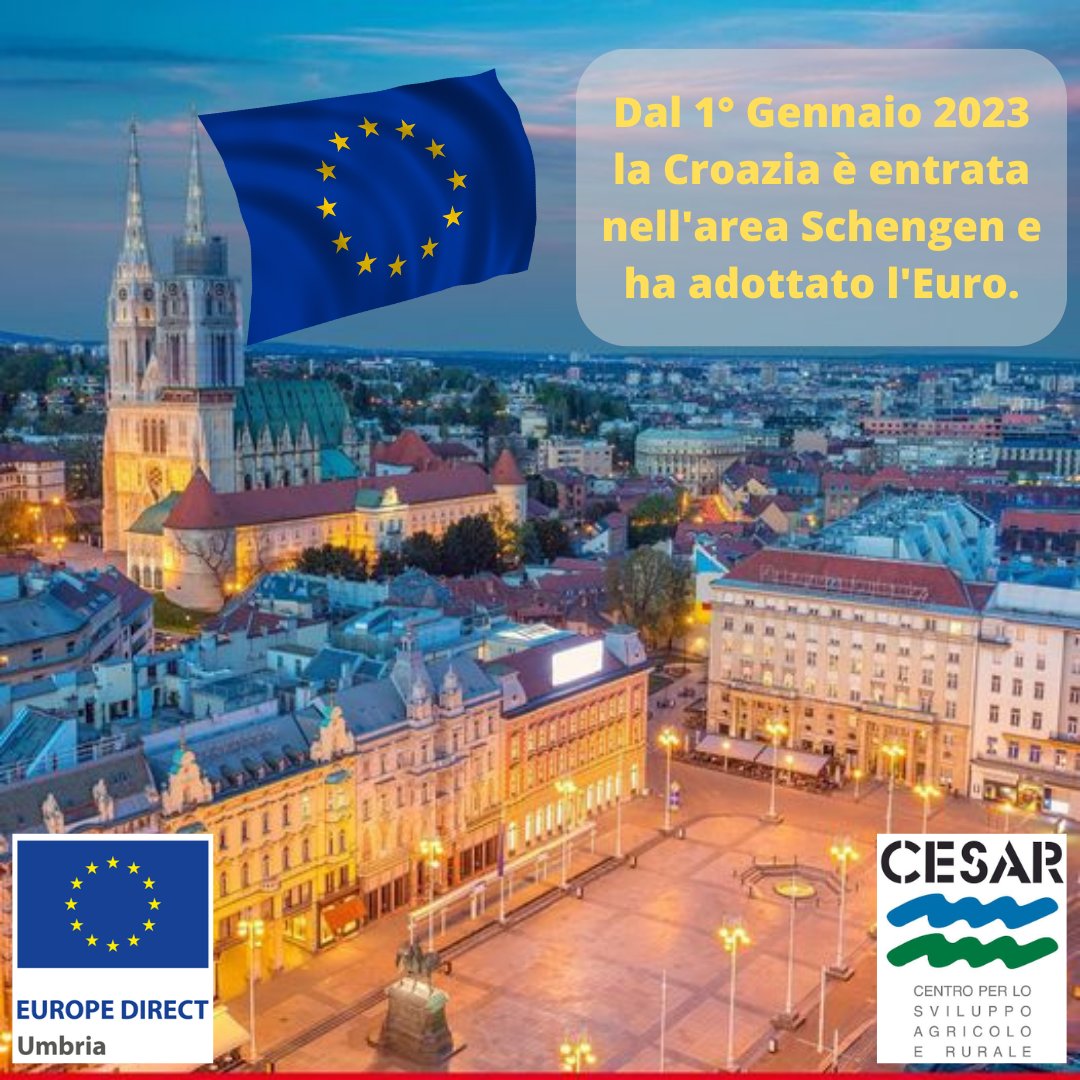 Dal 1° Gennaio 2023 la Croazia è entrata nell'area Schengen e ha adottato l'Euro.

EUROPE DIRECT
Umbria

CESAR
CENTRO PER LO SVILUPPO AGRICOLO E RURALE